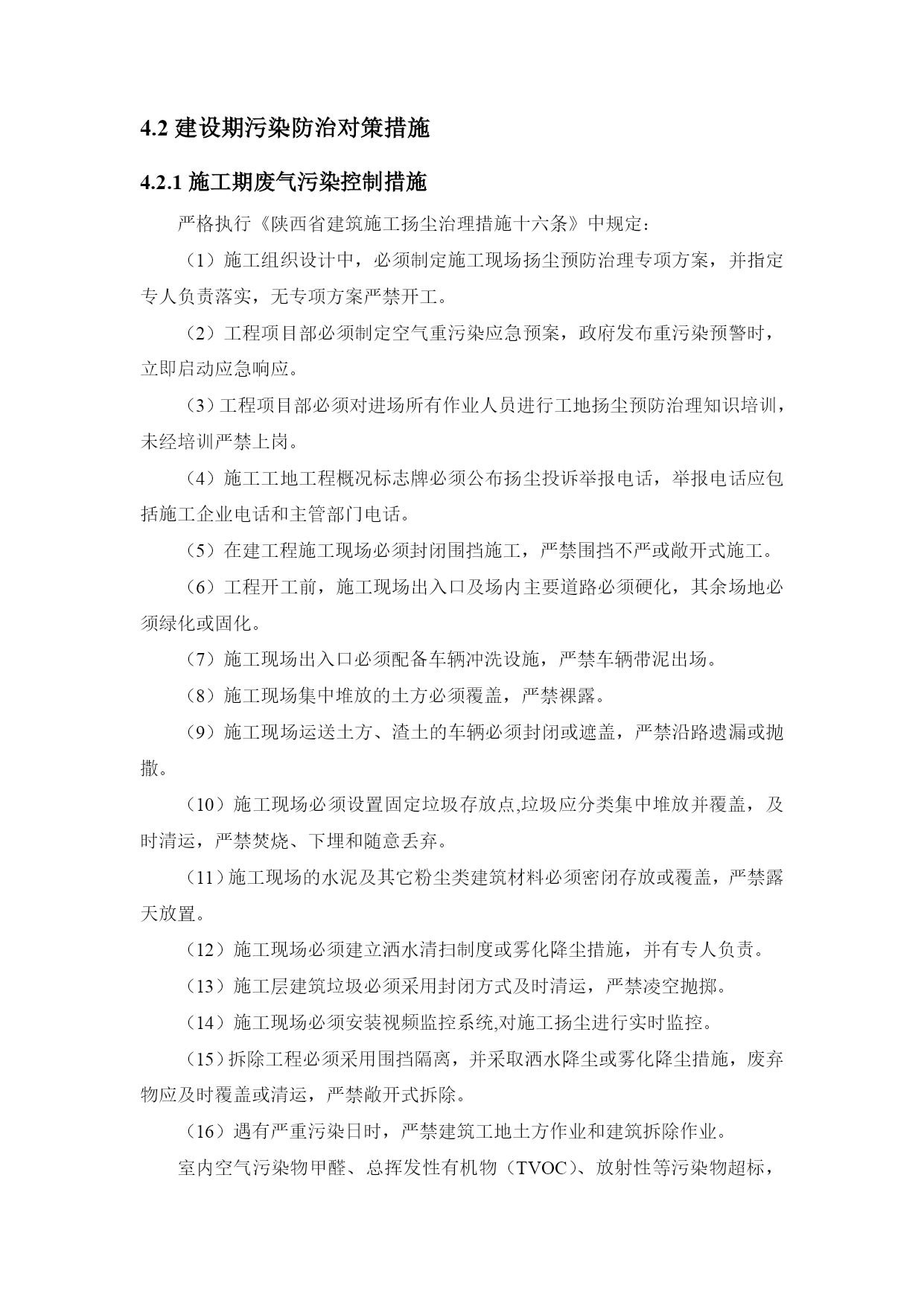 4.2 建设期污染防治对策措施

4.2.1 施工期废气污染控制措施

严格执行《陕西省建筑施工扬尘治理措施十六条》中规定：

（1）施工组织设计中，必须制定施工现场扬尘预防治理专项方案，并指定专人负责落实，无专项方案严禁开工。

（2）工程项目部必须制定空气重污染应急预案，政府发布重污染预警时，立即启动应急响应。

（3）工程项目部必须对进场所有作业人员进行工地扬尘预防治理知识培训，未经培训严禁上岗。

（4）施工工地工程概况标志牌必须公布扬尘投诉举报电话，举报电话应包括施工企业电话和主管部门电话。

（5）在建工程施工现场必须封闭围挡施工，严禁围挡不严或敞开式施工。

（6）工程开工前，施工现场出入口及场内主要道路必须硬化，其余场地必须绿化或固化。

（7）施工现场出入口必须配备车辆冲洗设施，严禁车辆带泥出场。

（8）施工现场集中堆放的土方必须覆盖，严禁裸露。

（9）施工现场运送土方、渣土的车辆必须封闭或遮盖，严禁沿路遗漏或抛撒。

（10）施工现场必须设置固定垃圾存放点,垃圾应分类集中堆放并覆盖，及时清运，严禁焚烧、下埋和随意丢弃。

（11）施工现场的水泥及其它粉尘类建筑材料必须密闭存放或覆盖，严禁露天放置。

（12）施工现场必须建立洒水清扫制度或雾化降尘措施，并有专人负责。

（13）施工层建筑垃圾必须采用封闭方式及时清运，严禁凌空抛掷。

（14）施工现场必须安装视频监控系统,对施工扬尘进行实时监控。

（15）拆除工程必须采用围挡隔离，并采取洒水降尘或雾化降尘措施，废弃物应及时覆盖或清运，严禁敞开式拆除。

（16）遇有严重污染日时，严禁建筑工地土方作业和建筑拆除作业。

室内空气污染物甲醛、总挥发性有机物（TVOC）、放射性等污染物超标，